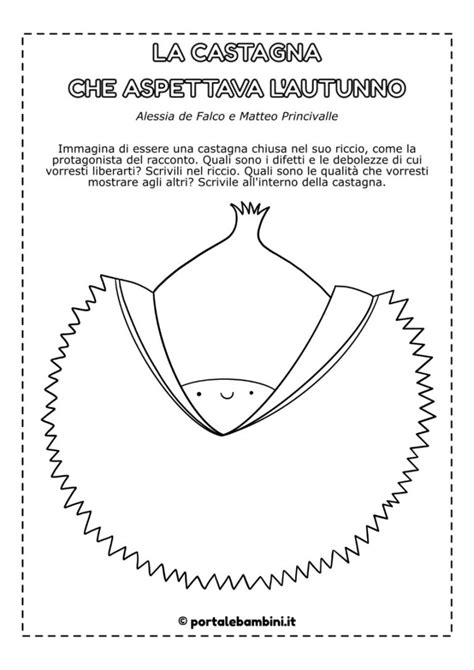 LA CASTAGNA
CHE ASPETTAVA L'AUTUNNO

Alessia de Falco e Matteo Princivalle

Immagina di essere una castagna chiusa nel suo riccio, come la protagonista del racconto. Quali sono i difetti e le debolezze di cui vorresti liberarti? Scrivili nel riccio. Quali sono le qualità che vorresti mostrare agli altri? Scrivile all'interno della castagna.

© portalebambini.it